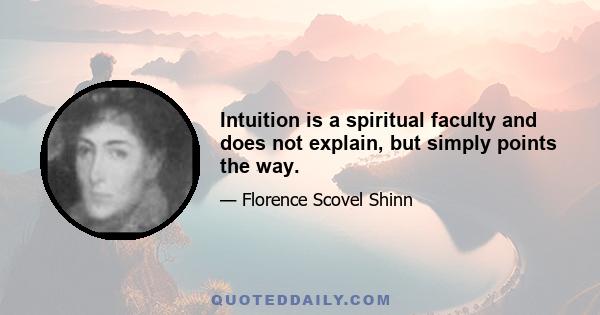 Intuition is a spiritual faculty and does not explain, but simply points the way.

— Florence Scovel Shinn

QUOTEDDAILY.COM